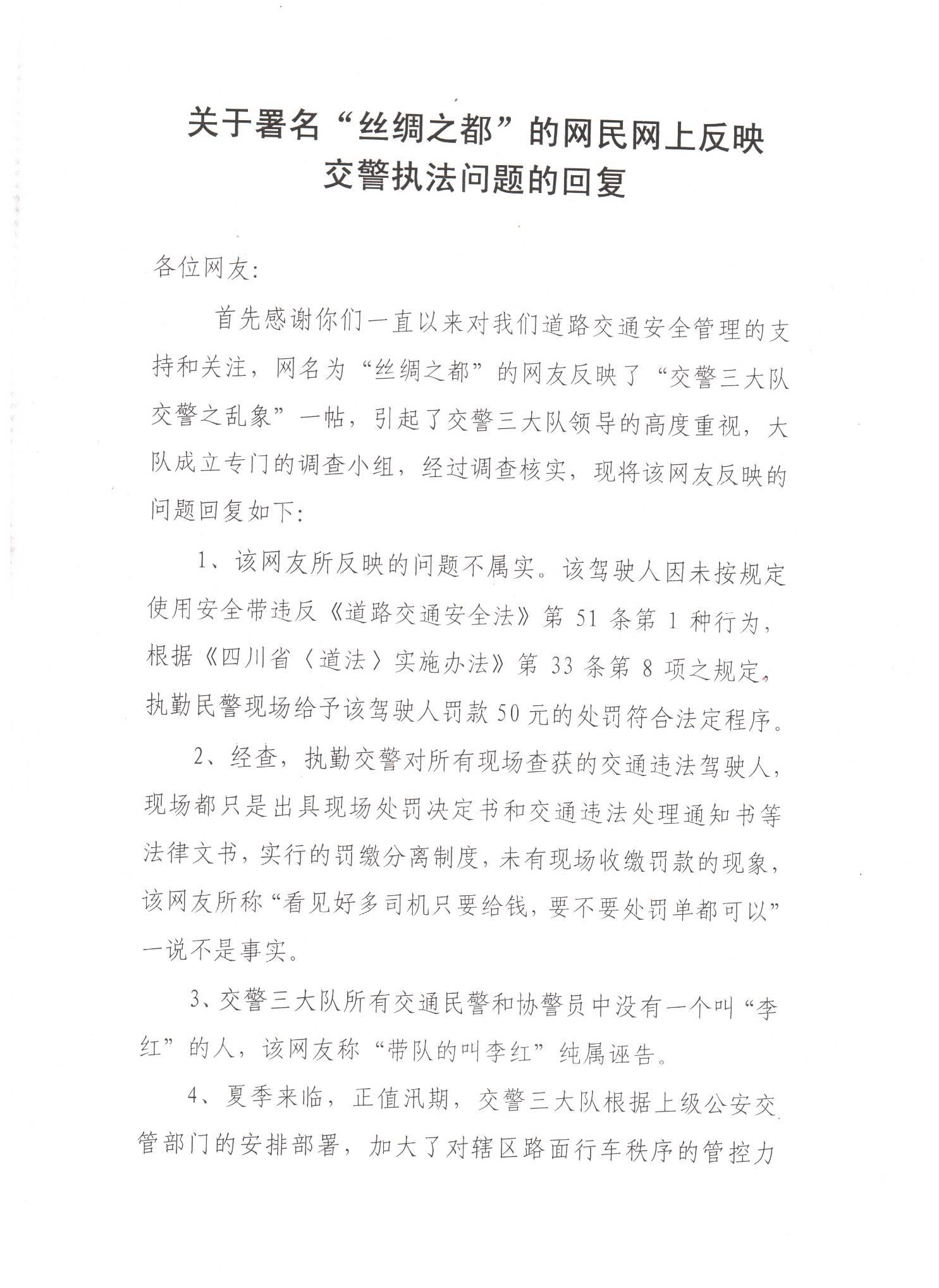 关于署名“丝绸之都”的网民网上反映交警执法问题的回复

各位网友：

首先感谢你们一直以来对我们道路交通安全管理的支持和关注，网名为“丝绸之都”的网友反映了“交警三大队交警之乱象”一帖，引起了交警三大队领导的高度重视，大队成立专门的调查小组，经过调查核实，现将该网友反映的问题回复如下：

1、该网友所反映的问题不属实。该驾驶人因未按规定使用安全带违反《道路交通安全法》第 51 条第 1 种行为，根据《四川省〈道法〉实施办法》第 33 条第 8 项之规定，执勤民警现场给予该驾驶人罚款 50 元的处罚符合法定程序。

2、经查，执勤交警对所有现场查获的交通违法驾驶人，现场都只是出具现场处罚决定书和交通违法处理通知书等法律文书，实行的罚缴分离制度，未有现场收缴罚款的现象，该网友所称“看见好多司机只要给钱，要不要处罚单都可以”一说不是事实。

3、交警三大队所有交通民警和协警员中没有一个叫“李红”的人，该网友称“带队的叫李红”纯属诬告。

4、夏季来临，正值汛期，交警三大队根据上级公安交管部门的安排部署，加大了对辖区路面行车秩序的管控力